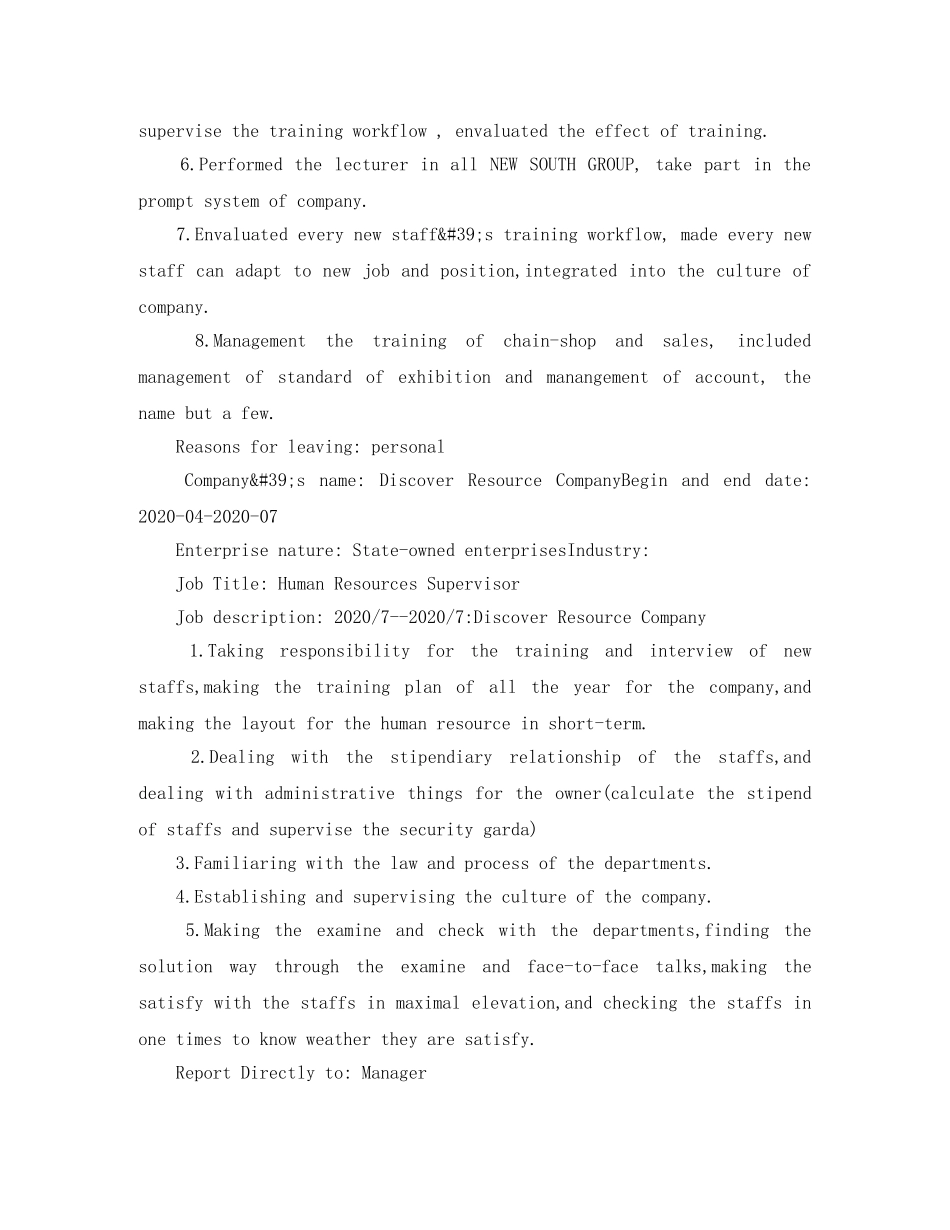 supervise the training workflow , envaluated the effect of training.

6.Performed the lecturer in all NEW SOUTH GROUP, take part in the prompt system of company.

7.Envaluated every new staff&#39;s training workflow, made every new staff can adapt to new job and position,integrated into the culture of company.

8.Management the training of chain-shop and sales, included management of standard of exhibition and manangement of account, the name but a few.

Reasons for leaving: personal

Company&#39;s name: Discover Resource CompanyBegin and end date: 2020-04-2020-07

Enterprise nature: State-owned enterprisesIndustry:

Job Title: Human Resources Supervisor

Job description: 2020/7--2020/7:Discover Resource Company

1.Taking responsibility for the training and interview of new staffs,making the training plan of all the year for the company,and making the layout for the human resource in short-term.

2.Dealing with the stipendiary relationship of the staffs,and dealing with administrative things for the owner(calculate the stipend of staffs and supervise the security garda)

3.Familiaring with the law and process of the departments.

4.Establishing and supervising the culture of the company.

5.Making the examine and check with the departments,finding the solution way through the examine and face-to-face talks,making the satisfy with the staffs in maximal elevation,and checking the staffs in one times to know weather they are satisfy.

Report Directly to: Manager